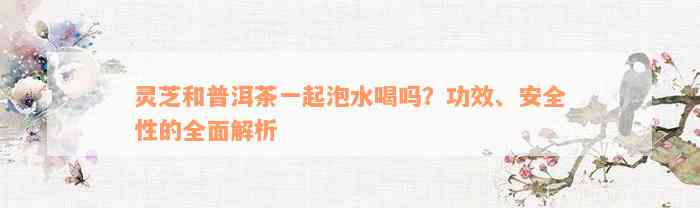 灵芝和普洱茶一起泡水喝吗？功效、安全性的全面解析